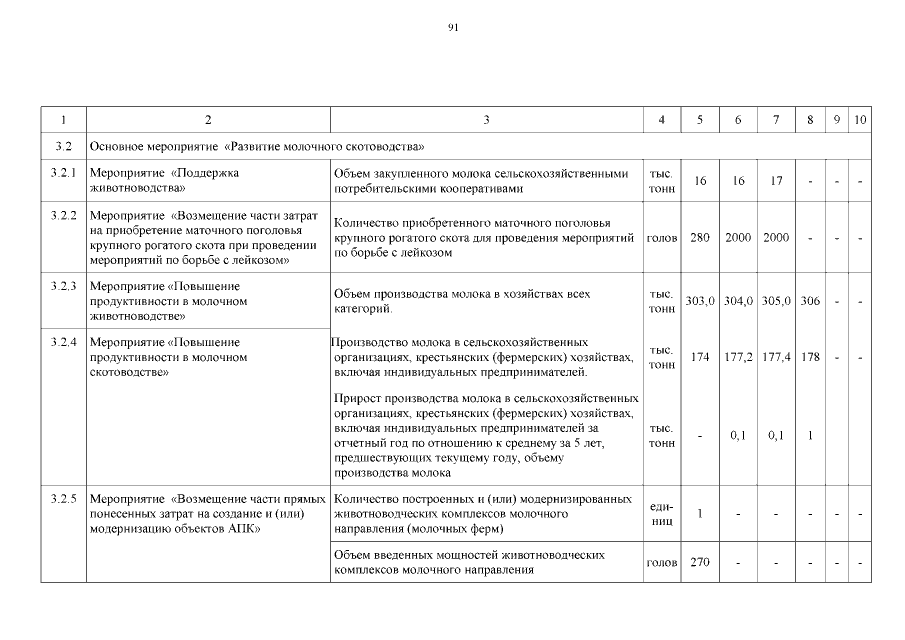 91

| 1 | 2 | 3 | 4 | 5 | 6 | 7 | 8 | 9 | 10 |
|---|---|---|---|---|---|---|---|---|---|
| 3.2 | Основное мероприятие «Развитие молочного скотоводства» | | | | | | | | |
| 3.2.1 | Мероприятие «Поддержка животноводства» | Объем закупленного молока сельскохозяйственными потребительскими кооперативами | тыс. тонн | 16 | 16 | 17 | - | - | - |
| 3.2.2 | Мероприятие «Возмещение части затрат на приобретение маточного поголовья крупного рогатого скота при проведении мероприятий по борьбе с лейкозом» | Количество приобретенного маточного поголовья крупного рогатого скота для проведения мероприятий по борьбе с лейкозом | голов | 280 | 2000 | 2000 | - | - | - |
| 3.2.3 | Мероприятие «Повышение продуктивности в молочном животноводстве» | Объем производства молока в хозяйствах всех категорий. | тыс. тонн | 303,0 | 304,0 | 305,0 | 306 | - | - |
| 3.2.4 | Мероприятие «Повышение продуктивности в молочном скотоводстве» | Производство молока в сельскохозяйственных организациях, крестьянских (фермерских) хозяйствах, включая индивидуальных предпринимателей. | тыс. тонн | 174 | 177,2 | 177,4 | 178 | - | - |
| | | Прирост производства молока в сельскохозяйственных организациях, крестьянских (фермерских) хозяйствах, включая индивидуальных предпринимателей за отчетный год по отношению к среднему за 5 лет, предшествующих текущему году, объему производства молока | тыс. тонн | - | 0,1 | 0,1 | 1 | | |
| 3.2.5 | Мероприятие «Возмещение части прямых понесенных затрат на создание и (или) модернизацию объектов АПК» | Количество построенных и (или) модернизированных животноводческих комплексов молочного направления (молочных ферм) | единиц | 1 | - | - | - | - | - |
| | | Объем введенных мощностей животноводческих комплексов молочного направления | голов | 270 | - | - | - | - | - |